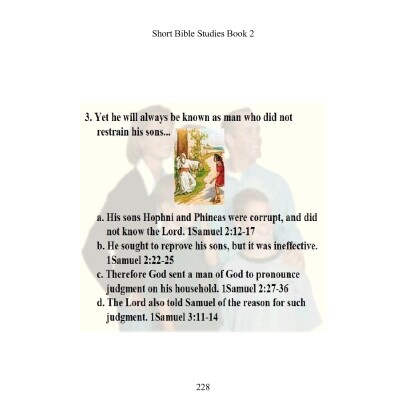 Short Bible Studies Book 2

3. Yet he will always be known as man who did not restrain his sons...

a. His sons Hophni and Phineas were corrupt, and did not know the Lord. 1Samuel 2:12-17
b. He sought to reprove his sons, but it was ineffective. 1Samuel 2:22-25
c. Therefore God sent a man of God to pronounce judgment on his household. 1Samuel 2:27-36
d. The Lord also told Samuel of the reason for such judgment. 1Samuel 3:11-14

228